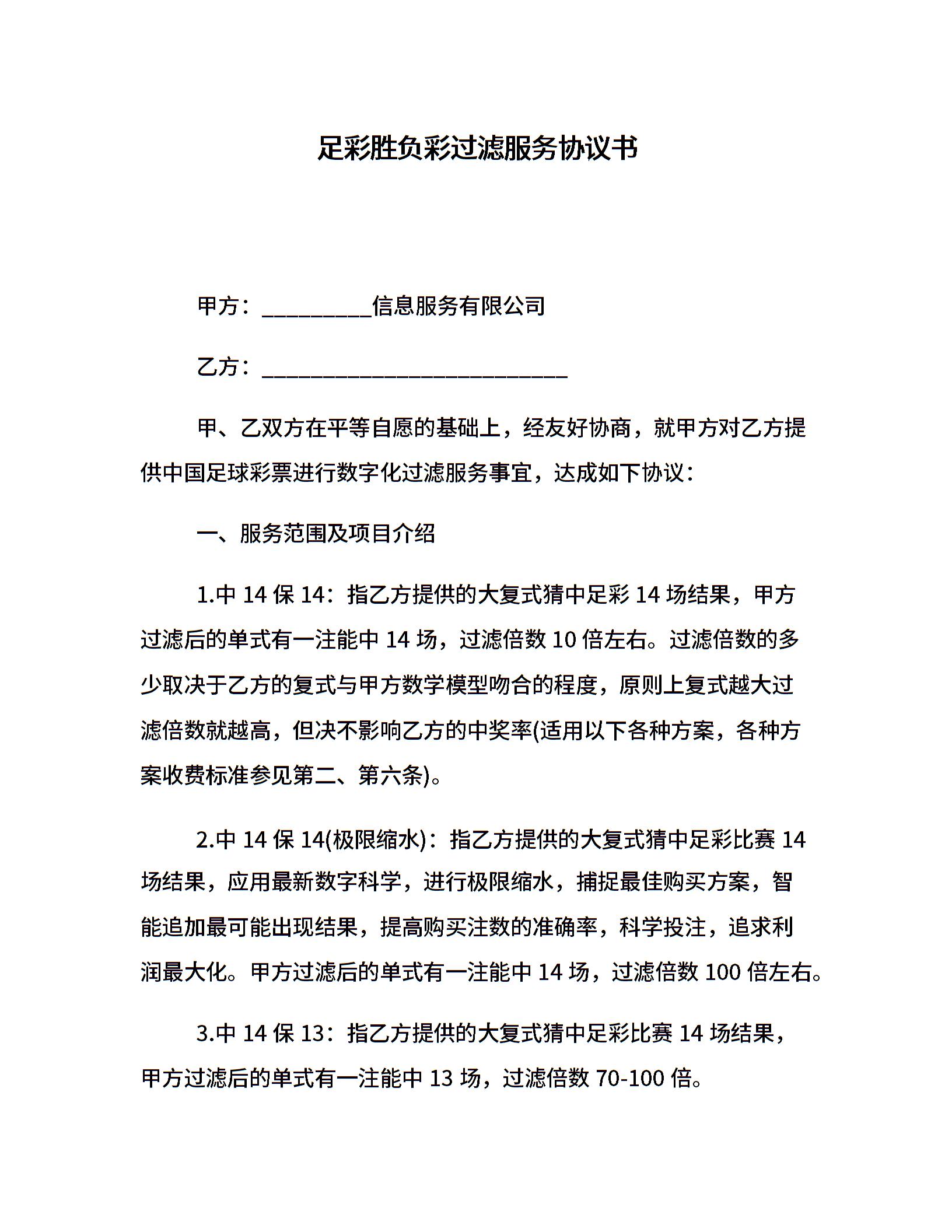 足彩胜负彩过滤服务协议书

甲方：__________信息服务有限公司

乙方：____________________________

甲、乙双方在平等自愿的基础上，经友好协商，就甲方对乙方提供中国足球彩票进行数字化过滤服务事宜，达成如下协议：

一、服务范围及项目介绍

1.中 14 保 14：指乙方提供的大复式猜中足彩 14 场结果，甲方过滤后的单式有一注能中 14 场，过滤倍数 10 倍左右。过滤倍数的多少取决于乙方的复式与甲方数学模型吻合的程度，原则上复式越大过滤倍数就越高，但决不影响乙方的中奖率(适用以下各种方案，各种方案收费标准参见第二、第六条)。

2.中 14 保 14(极限缩水)：指乙方提供的大复式猜中足彩比赛 14 场结果，应用最新数字科学，进行极限缩水，捕捉最佳购买方案，智能追加最可能出现结果，提高购买注数的准确率，科学投注，追求利润最大化。甲方过滤后的单式有一注能中 14 场，过滤倍数 100 倍左右。

3.中 14 保 13：指乙方提供的大复式猜中足彩比赛 14 场结果，甲方过滤后的单式有一注能中 13 场，过滤倍数 70-100 倍。